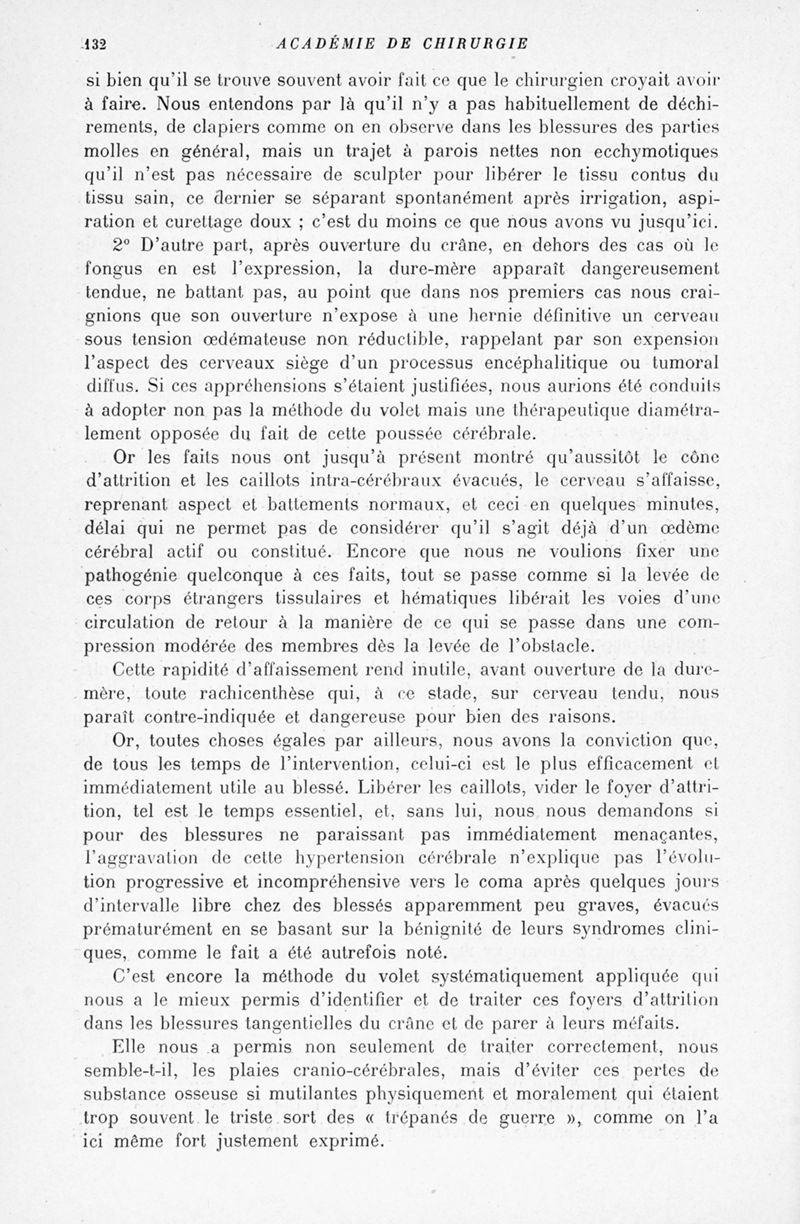 132 ACADÉMIE DE CHIRURGIE

si bien qu'il se trouve souvent avoir fait ce que le chirurgien croyait avoir à faire. Nous entendons par là qu'il n'y a pas habituellement de déchirements, de clapiers comme on en observe dans les blessures des parties molles en général, mais un trajet à parois nettes non ecchymotiques qu'il n'est pas nécessaire de sculpter pour libérer le tissu contus du tissu sain, ce dernier se séparant spontanément après irrigation, aspiration et curettage doux ; c'est du moins ce que nous avons vu jusqu'ici.

2° D'autre part, après ouverture du crâne, en dehors des cas où le fongus en est l'expression, la dure-mère apparaît dangereusement tendue, ne battant pas, au point que dans nos premiers cas nous craignions que son ouverture n'expose à une hernie définitive un cerveau sous tension œdémateuse non réductible, rappelant par son expension l'aspect des cerveaux siège d'un processus encéphalitique ou tumoral diffus. Si ces appréhensions s'étaient justifiées, nous aurions été conduits à adopter non pas la méthode du volet mais une thérapeutique diamétralement opposée du fait de cette poussée cérébrale.

Or les faits nous ont jusqu'à présent montré qu'aussitôt le cône d'attrition et les caillots intra-cérébraux évacués, le cerveau s'affaisse, reprenant aspect et battements normaux, et ceci en quelques minutes, délai qui ne permet pas de considérer qu'il s'agit déjà d'un œdème cérébral actif ou constitué. Encore que nous ne voulions fixer une pathogénie quelconque à ces faits, tout se passe comme si la levée de ces corps étrangers tissulaires et hématiques libérait les voies d'une circulation de retour à la manière de ce qui se passe dans une compression modérée des membres dès la levée de l'obstacle.

Cette rapidité d'affaissement rend inutile, avant ouverture de la dure-mère, toute rachicenthèse qui, à ce stade, sur cerveau tendu, nous paraît contre-indiquée et dangereuse pour bien des raisons.

Or, toutes choses égales par ailleurs, nous avons la conviction que, de tous les temps de l'intervention, celui-ci est le plus efficacement et immédiatement utile au blessé. Libérer les caillots, vider le foyer d'attrition, tel est le temps essentiel, et, sans lui, nous nous demandons si pour des blessures ne paraissant pas immédiatement menaçantes, l'aggravation de cette hypertension cérébrale n'explique pas l'évolution progressive et incompréhensive vers le coma après quelques jours d'intervalle libre chez des blessés apparemment peu graves, évacués prématurément en se basant sur la bénignité de leurs syndromes cliniques, comme le fait a été autrefois noté.

C'est encore la méthode du volet systématiquement appliquée qui nous a le mieux permis d'identifier et de traiter ces foyers d'attrition dans les blessures tangentielles du crâne et de parer à leurs méfaits.

Elle nous a permis non seulement de traiter correctement, nous semble-t-il, les plaies cranio-cérébrales, mais d'éviter ces pertes de substance osseuse si mutilantes physiquement et moralement qui étaient trop souvent le triste sort des « trépanés de guerre », comme on l'a ici même fort justement exprimé.